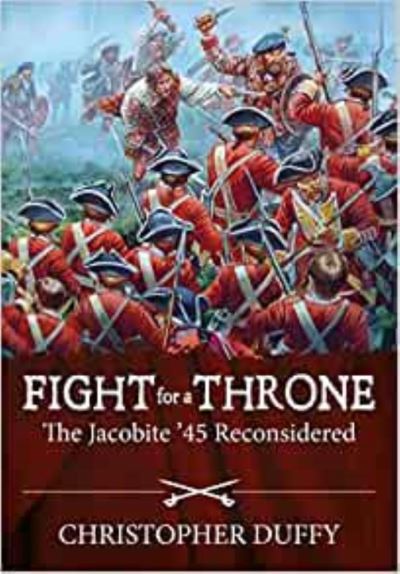 FIGHT for a THRONE
The Jacobite '45 Reconsidered

CHRISTOPHER DUFFY